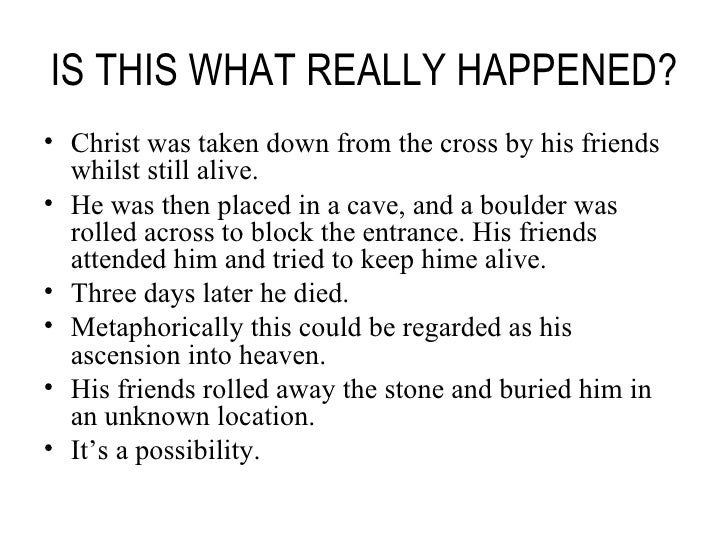 IS THIS WHAT REALLY HAPPENED?

• Christ was taken down from the cross by his friends whilst still alive.
• He was then placed in a cave, and a boulder was rolled across to block the entrance. His friends attended him and tried to keep hime alive.
• Three days later he died.
• Metaphorically this could be regarded as his ascension into heaven.
• His friends rolled away the stone and buried him in an unknown location.
• It's a possibility.